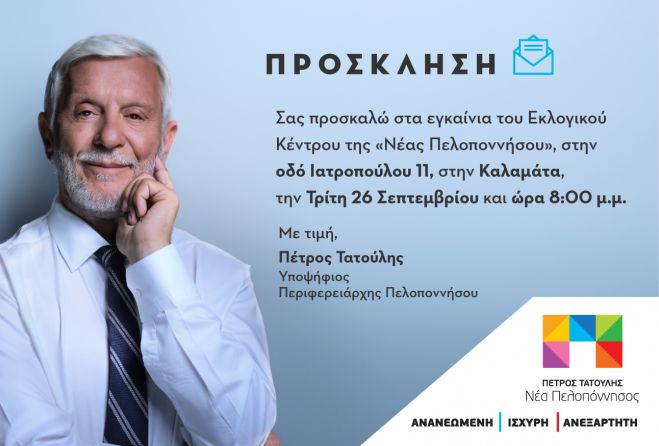 ΠΡΟΣΚΛΗΣΗ

Σας προσκαλώ στα εγκαίνια του Εκλογικού Κέντρου της «Νέας Πελοποννήσου», στην οδό Ιατροπούλου 11, στην Καλαμάτα, την Τρίτη 26 Σεπτεμβρίου και ώρα 8:00 μ.μ.

Με τιμή,
Πέτρος Τατούλης
Υποψήφιος
Περιφερειάρχης Πελοποννήσου

ΠΕΤΡΟΣ ΤΑΤΟΥΛΗΣ
Νέα Πελοπόννησος

ΑΝΑΝΕΩΜΕΝΗ | ΙΣΧΥΡΗ | ΑΝΕΞΑΡΤΗΤΗ